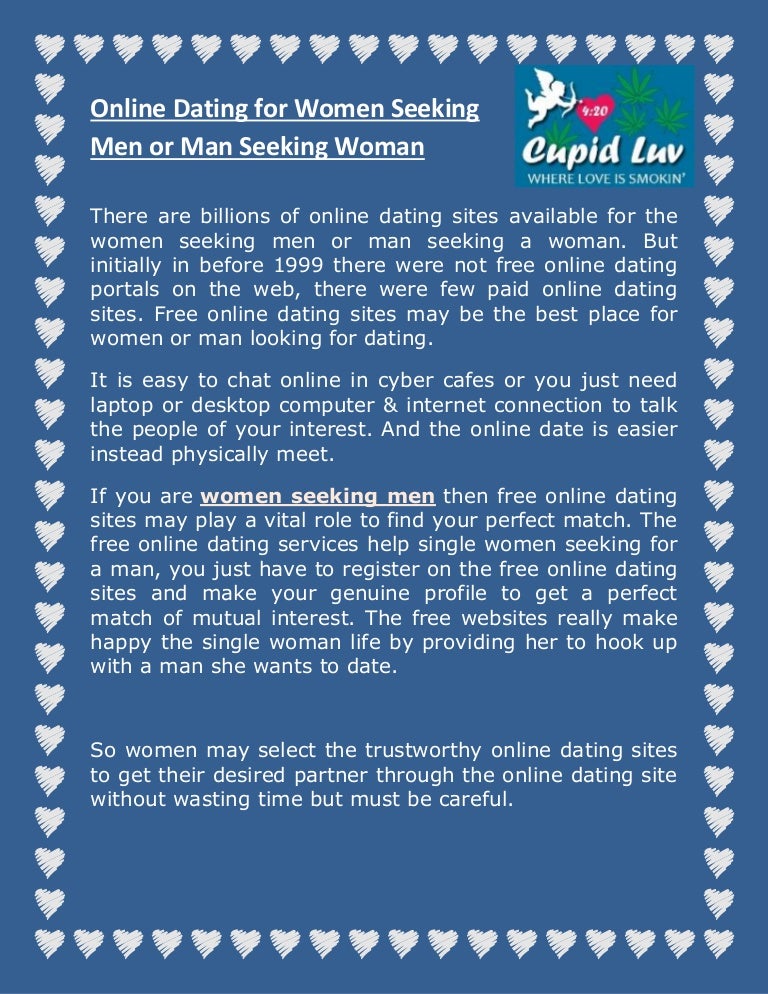 Online Dating for Women Seeking Men or Man Seeking Woman

4:20
Cupid Luv
WHERE LOVE IS SMOKIN'

There are billions of online dating sites available for the women seeking men or man seeking a woman. But initially in before 1999 there were not free online dating portals on the web, there were few paid online dating sites. Free online dating sites may be the best place for women or man looking for dating.

It is easy to chat online in cyber cafes or you just need laptop or desktop computer & internet connection to talk the people of your interest. And the online date is easier instead physically meet.

If you are women seeking men then free online dating sites may play a vital role to find your perfect match. The free online dating services help single women seeking for a man, you just have to register on the free online dating sites and make your genuine profile to get a perfect match of mutual interest. The free websites really make happy the single woman life by providing her to hook up with a man she wants to date.

So women may select the trustworthy online dating sites to get their desired partner through the online dating site without wasting time but must be careful.